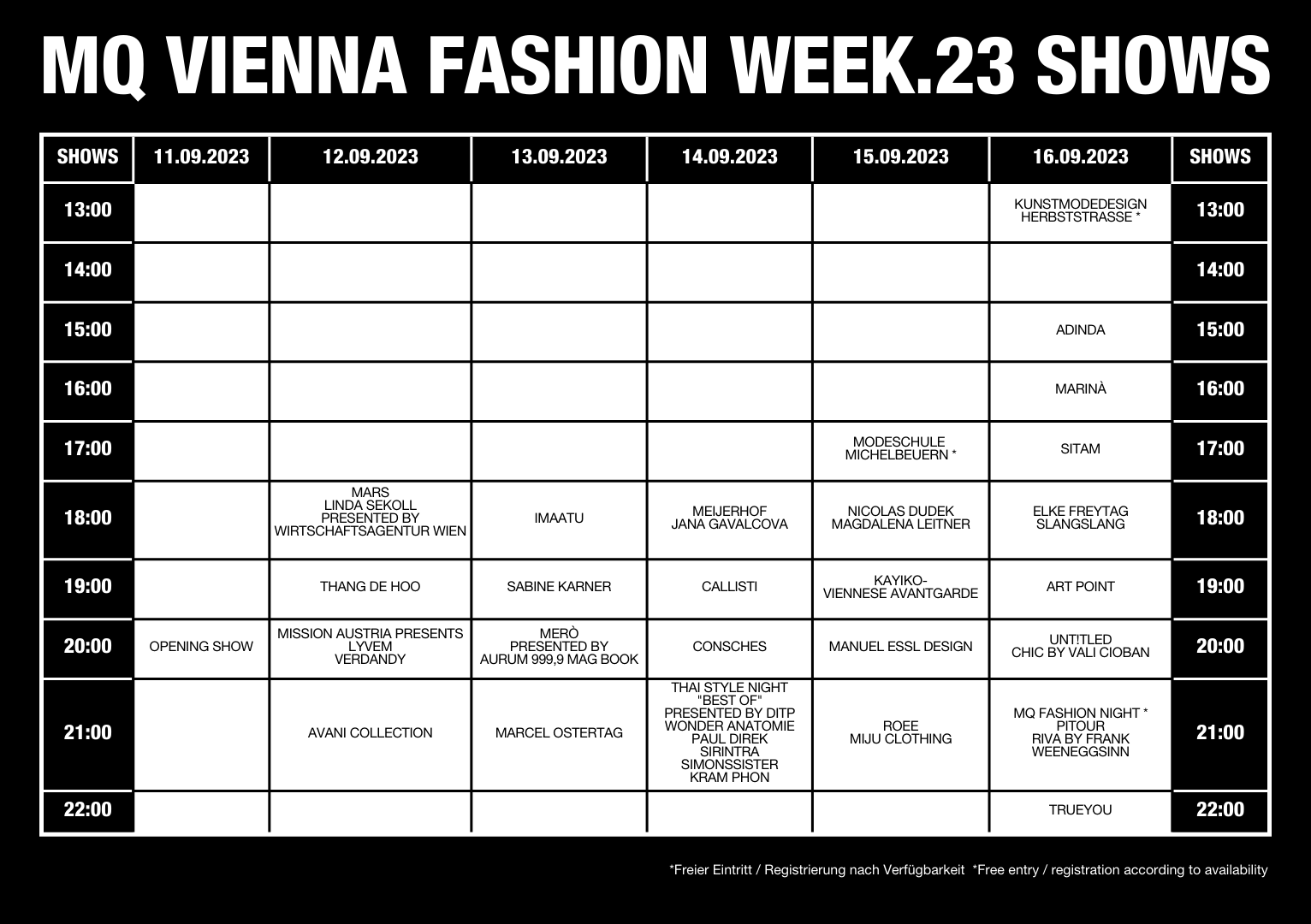 MQ VIENNA FASHION WEEK.23 SHOWS

| SHOWS | 11.09.2023 | 12.09.2023 | 13.09.2023 | 14.09.2023 | 15.09.2023 | 16.09.2023 | SHOWS |
|---|---|---|---|---|---|---|---|
| 13:00 | | | | | | KUNSTMODEDESIGN HERBSTSTRASSE * | 13:00 |
| 14:00 | | | | | | | 14:00 |
| 15:00 | | | | | | ADINDA | 15:00 |
| 16:00 | | | | | | MARINÀ | 16:00 |
| 17:00 | | | | | MODESCHULE MICHELBEUERN * | SITAM | 17:00 |
| 18:00 | | MARS LINDA SEKOLL PRESENTED BY WIRTSCHAFTSAGENTUR WIEN | IMAATU | MEIJERHOF JANA GAVALCOVA | NICOLAS DUDEK MAGDALENA LEITNER | ELKE FREYTAG SLANGSLANG | 18:00 |
| 19:00 | | THANG DE HOO | SABINE KARNER | CALLISTI | KAYIKO- VIENNESE AVANTGARDE | ART POINT | 19:00 |
| 20:00 | OPENING SHOW | MISSION AUSTRIA PRESENTS LYVEM VERDANDY | MERÒ PRESENTED BY AURUM 999,9 MAG BOOK | CONSCHES | MANUEL ESSL DESIGN | UNT!TLED CHIC BY VALI CIOBAN | 20:00 |
| 21:00 | | AVANI COLLECTION | MARCEL OSTERTAG | THAI STYLE NIGHT "BEST OF" PRESENTED BY DITP WONDER ANATOMIE PAUL DIREK SIRINTRA SIMONSSISTER KRAM PHON | ROEE MIJU CLOTHING | MQ FASHION NIGHT * PITOUR RIVA BY FRANK WEENEGGSINN | 21:00 |
| 22:00 | | | | | | TRUEYOU | 22:00 |

*Freier Eintritt / Registrierung nach Verfügbarkeit *Free entry / registration according to availability